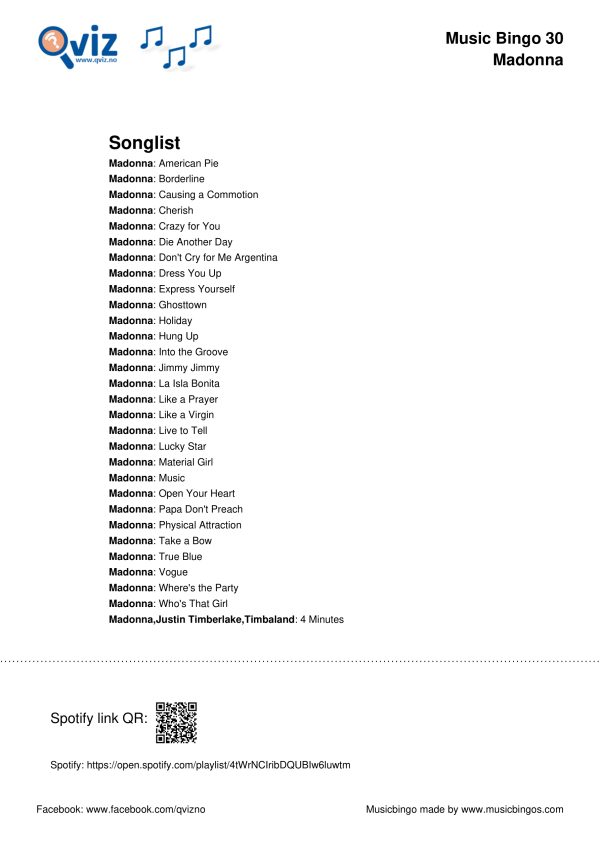 Qviz
www.qviz.no

Music Bingo 30
Madonna

Songlist
Madonna: American Pie
Madonna: Borderline
Madonna: Causing a Commotion
Madonna: Cherish
Madonna: Crazy for You
Madonna: Die Another Day
Madonna: Don't Cry for Me Argentina
Madonna: Dress You Up
Madonna: Express Yourself
Madonna: Ghosttown
Madonna: Holiday
Madonna: Hung Up
Madonna: Into the Groove
Madonna: Jimmy Jimmy
Madonna: La Isla Bonita
Madonna: Like a Prayer
Madonna: Like a Virgin
Madonna: Live to Tell
Madonna: Lucky Star
Madonna: Material Girl
Madonna: Music
Madonna: Open Your Heart
Madonna: Papa Don't Preach
Madonna: Physical Attraction
Madonna: Take a Bow
Madonna: True Blue
Madonna: Vogue
Madonna: Where's the Party
Madonna: Who's That Girl
Madonna,Justin Timberlake,Timbaland: 4 Minutes

Spotify link QR:

Spotify: https://open.spotify.com/playlist/4tWrNCIribDQUBIw6luwtm

Facebook: www.facebook.com/qvizno

Musicbingo made by www.musicbingos.com